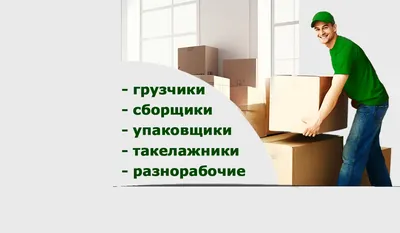 - грузчики
- сборщики
- упаковщики
- такелажники
- разнорабочие